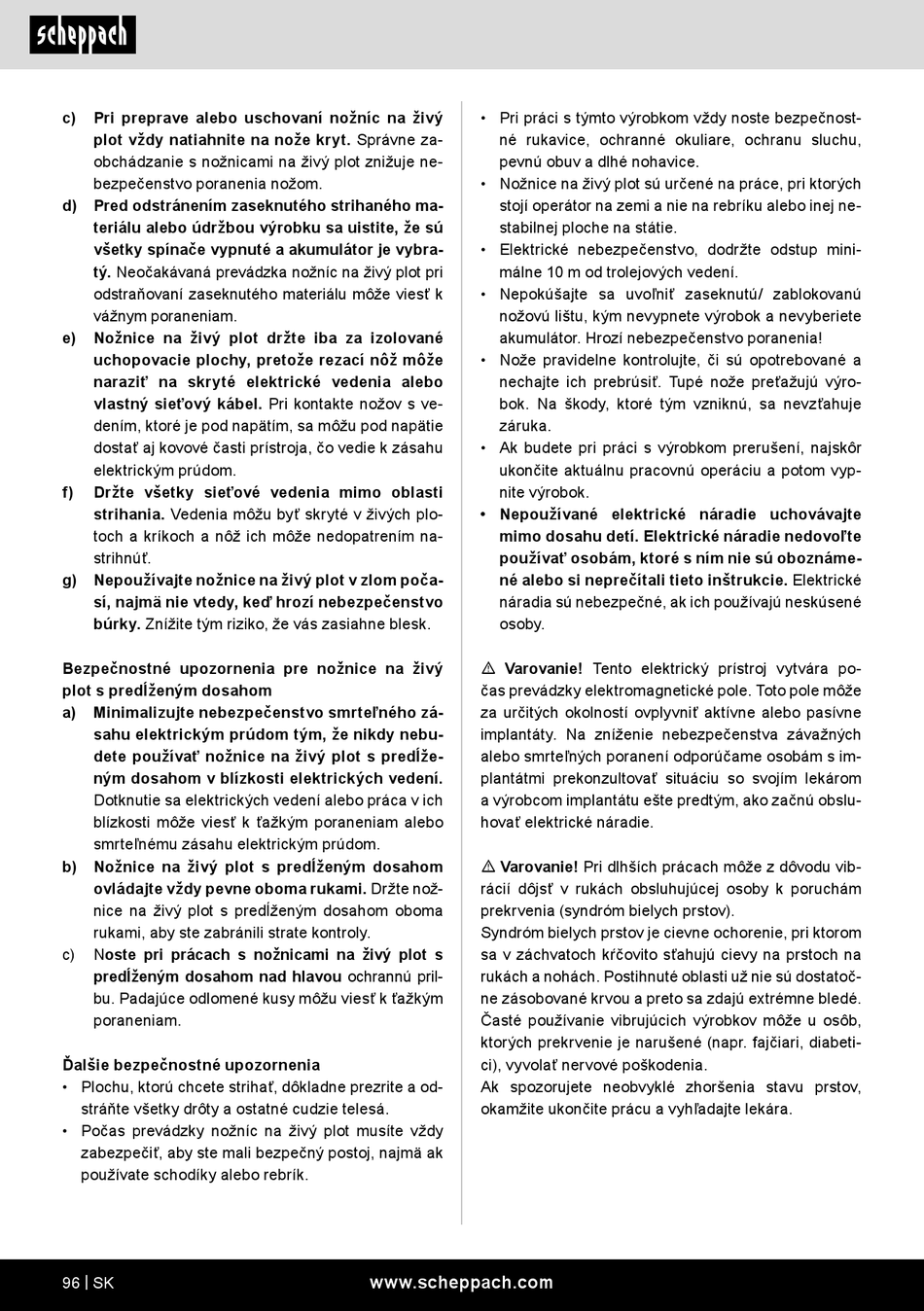 scheppach

c) Pri preprave alebo uschovaní nožníc na živý plot vždy natiahnite na nože kryt. Správne zaobchádzanie s nožnicami na živý plot znižuje nebezpečenstvo poranenia nožom.
d) Pred odstránením zaseknutého strihaného materiálu alebo údržbou výrobku sa uistite, že sú všetky spínače vypnuté a akumulátor je vybratý. Neočakávaná prevádzka nožníc na živý plot pri odstraňovaní zaseknutého materiálu môže viesť k vážnym poraneniam.
e) Nožnice na živý plot držte iba za izolované uchopovacie plochy, pretože rezací nôž môže naraziť na skryté elektrické vedenia alebo vlastný sieťový kábel. Pri kontakte nožov s vedením, ktoré je pod napätím, sa môžu pod napätie dostať aj kovové časti prístroja, čo vedie k zásahu elektrickým prúdom.
f) Držte všetky sieťové vedenia mimo oblasti strihania. Vedenia môžu byť skryté v živých plotoch a kríkoch a nôž ich môže nedopatrením nastrihnúť.
g) Nepoužívajte nožnice na živý plot v zlom počasí, najmä nie vtedy, keď hrozí nebezpečenstvo búrky. Znížite tým riziko, že vás zasiahne blesk.

Bezpečnostné upozornenia pre nožnice na živý plot s predĺženým dosahom
a) Minimalizujte nebezpečenstvo smrteľného zásahu elektrickým prúdom tým, že nikdy nebudete používať nožnice na živý plot s predĺženým dosahom v blízkosti elektrických vedení. Dotknutie sa elektrických vedení alebo práca v ich blízkosti môže viesť k ťažkým poraneniam alebo smrteľnému zásahu elektrickým prúdom.
b) Nožnice na živý plot s predĺženým dosahom ovládajte vždy pevne oboma rukami. Držte nožnice na živý plot s predĺženým dosahom oboma rukami, aby ste zabránili strate kontroly.
c) Noste pri prácach s nožnicami na živý plot s predĺženým dosahom nad hlavou ochrannú prilbu. Padajúce odlomené kusy môžu viesť k ťažkým poraneniam.

Ďalšie bezpečnostné upozornenia
• Plochu, ktorú chcete strihať, dôkladne prezrite a odstráňte všetky drôty a ostatné cudzie telesá.
• Počas prevádzky nožníc na živý plot musíte vždy zabezpečiť, aby ste mali bezpečný postoj, najmä ak používate schodíky alebo rebrík.

• Pri práci s týmto výrobkom vždy noste bezpečnostné rukavice, ochranné okuliare, ochranu sluchu, pevnú obuv a dlhé nohavice.
• Nožnice na živý plot sú určené na práce, pri ktorých stojí operátor na zemi a nie na rebríku alebo inej nestabilnej ploche na státie.
• Elektrické nebezpečenstvo, dodržte odstup minimálne 10 m od trolejových vedení.
• Nepokúšajte sa uvoľniť zaseknutú/ zablokovanú nožovú lištu, kým nevypnete výrobok a nevyberiete akumulátor. Hrozí nebezpečenstvo poranenia!
• Nože pravidelne kontrolujte, či sú opotrebované a nechajte ich prebrúsiť. Tupé nože preťažujú výrobok. Na škody, ktoré tým vzniknú, sa nevzťahuje záruka.
• Ak budete pri práci s výrobkom prerušení, najskôr ukončite aktuálnu pracovnú operáciu a potom vypnite výrobok.
• Nepoužívané elektrické náradie uchovávajte mimo dosahu detí. Elektrické náradie nedovoľte používať osobám, ktoré s ním nie sú oboznámené alebo si neprečítali tieto inštrukcie. Elektrické náradia sú nebezpečné, ak ich používajú neskúsené osoby.

⚠ Varovanie! Tento elektrický prístroj vytvára počas prevádzky elektromagnetické pole. Toto pole môže za určitých okolností ovplyvniť aktívne alebo pasívne implantáty. Na zníženie nebezpečenstva závažných alebo smrteľných poranení odporúčame osobám s implantátmi prekonzultovať situáciu so svojím lekárom a výrobcom implantátu ešte predtým, ako začnú obsluhovať elektrické náradie.

⚠ Varovanie! Pri dlhších prácach môže z dôvodu vibrácií dôjsť v rukách obsluhujúcej osoby k poruchám prekrvenia (syndróm bielych prstov).
Syndróm bielych prstov je cievne ochorenie, pri ktorom sa v záchvatoch kŕčovito sťahujú cievy na prstoch na rukách a nohách. Postihnuté oblasti už nie sú dostatočne zásobované krvou a preto sa zdajú extrémne bledé. Časté používanie vibrujúcich výrobkov môže u osôb, ktorých prekrvenie je narušené (napr. fajčiari, diabetici), vyvolať nervové poškodenia.
Ak spozorujete neobvyklé zhoršenia stavu prstov, okamžite ukončite prácu a vyhľadajte lekára.

96 | SK www.scheppach.com